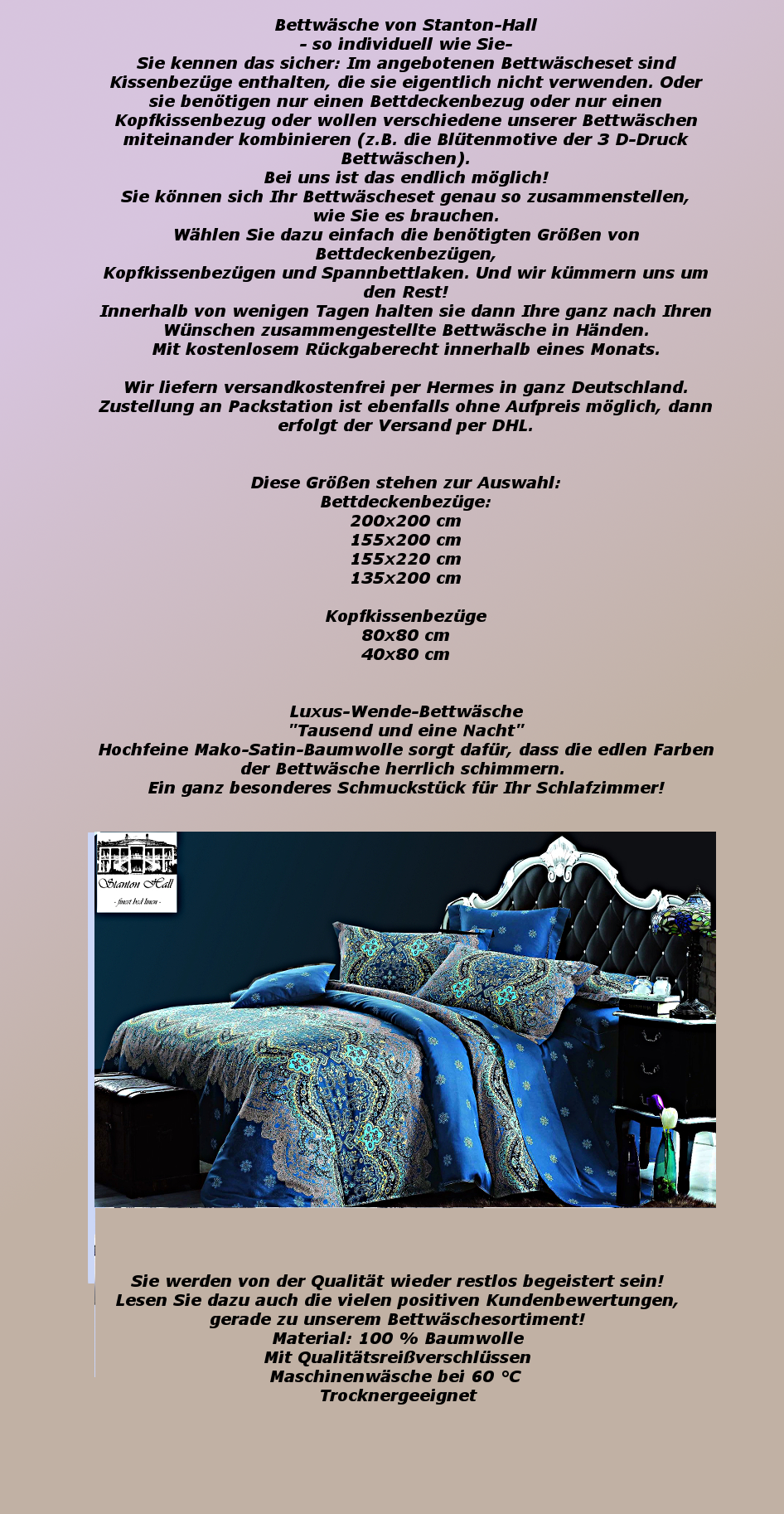 Bettwäsche von Stanton-Hall
- so individuell wie Sie-
Sie kennen das sicher: Im angebotenen Bettwäscheset sind Kissenbezüge enthalten, die sie eigentlich nicht verwenden. Oder sie benötigen nur einen Bettdeckenbezug oder nur einen Kopfkissenbezug oder wollen verschiedene unserer Bettwäschen miteinander kombinieren (z.B. die Blütenmotive der 3 D-Druck Bettwäschen).
Bei uns ist das endlich möglich!
Sie können sich Ihr Bettwäscheset genau so zusammenstellen, wie Sie es brauchen.
Wählen Sie dazu einfach die benötigten Größen von Bettdeckenbezügen,
Kopfkissenbezügen und Spannbettlaken. Und wir kümmern uns um den Rest!
Innerhalb von wenigen Tagen halten sie dann Ihre ganz nach Ihren Wünschen zusammengestellte Bettwäsche in Händen.
Mit kostenlosem Rückgaberecht innerhalb eines Monats.

Wir liefern versandkostenfrei per Hermes in ganz Deutschland.
Zustellung an Packstation ist ebenfalls ohne Aufpreis möglich, dann erfolgt der Versand per DHL.

Diese Größen stehen zur Auswahl:
Bettdeckenbezüge:
200x200 cm
155x200 cm
155x220 cm
135x200 cm

Kopfkissenbezüge
80x80 cm
40x80 cm

Luxus-Wende-Bettwäsche
"Tausend und eine Nacht"
Hochfeine Mako-Satin-Baumwolle sorgt dafür, dass die edlen Farben der Bettwäsche herrlich schimmern.
Ein ganz besonderes Schmuckstück für Ihr Schlafzimmer!

Stanton Hall
- finest bed linen -

Sie werden von der Qualität wieder restlos begeistert sein!
Lesen Sie dazu auch die vielen positiven Kundenbewertungen, gerade zu unserem Bettwäschesortiment!
Material: 100 % Baumwolle
Mit Qualitätsreißverschlüssen
Maschinenwäsche bei 60 °C
Trocknergeeignet